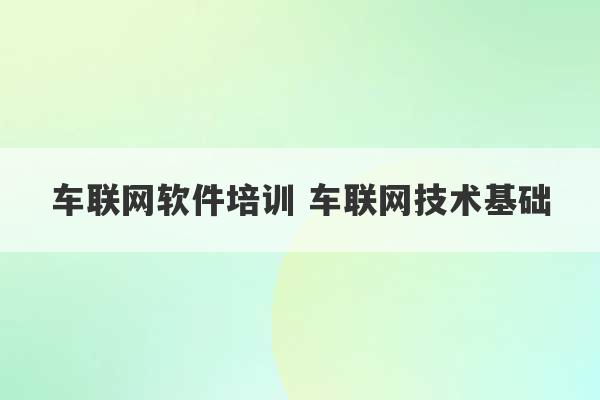 车联网软件培训 车联网技术基础